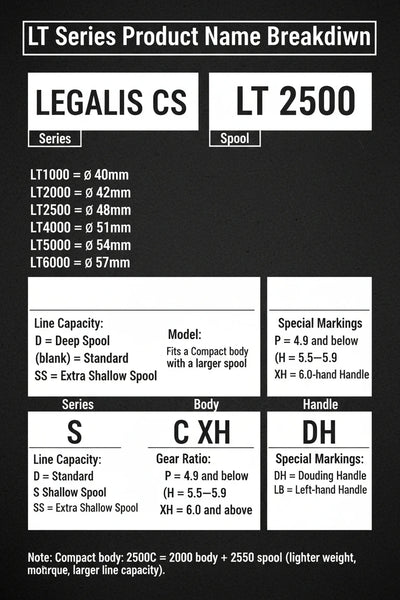 LT Series Product Name Breakdiwn

LEGALIS CS

Series

LT 2500

Spool

LT1000 = ø 40mm
LT2000 = ø 42mm
LT2500 = ø 48mm
LT4000 = ø 51mm
LT5000 = ø 54mm
LT6000 = ø 57mm

Line Capacity:
D = Deep Spool
(blank) = Standard
SS = Extra Shallow Spool

Model:
Fits a Compact body with a larger spool

Special Markings
P = 4.9 and below
(H = 5.5–5.9
XH = 6.0-hand Handle

Series

Body

Handle

S

Line Capacity:
D = Standard
S Shallow Spool
SS = Extra Shallow Spool

C XH

Gear Ratio:
P = 4.9 and below
(H = 5.5–5.9
XH = 6.0 and above

DH

Special Markings:
DH = Douding Handle
LB = Left-hand Handle

Note: Compact body: 2500C = 2000 body + 2550 spool (lighter weight, mohrque, larger line capacity).